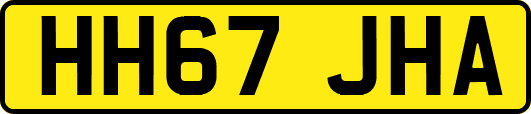 HH67 JHA